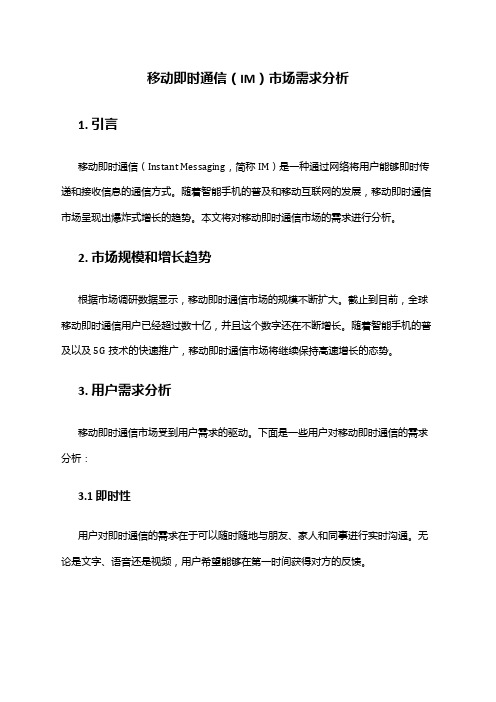 移动即时通信（IM）市场需求分析

1. 引言

移动即时通信（Instant Messaging，简称 IM）是一种通过网络将用户能够即时传递和接收信息的通信方式。随着智能手机的普及和移动互联网的发展，移动即时通信市场呈现出爆炸式增长的趋势。本文将对移动即时通信市场的需求进行分析。

2. 市场规模和增长趋势

根据市场调研数据显示，移动即时通信市场的规模不断扩大。截止到目前，全球移动即时通信用户已经超过数十亿，并且这个数字还在不断增长。随着智能手机的普及以及 5G 技术的快速推广，移动即时通信市场将继续保持高速增长的态势。

3. 用户需求分析

移动即时通信市场受到用户需求的驱动。下面是一些用户对移动即时通信的需求分析：

3.1 即时性

用户对即时通信的需求在于可以随时随地与朋友、家人和同事进行实时沟通。无论是文字、语音还是视频，用户希望能够在第一时间获得对方的反馈。